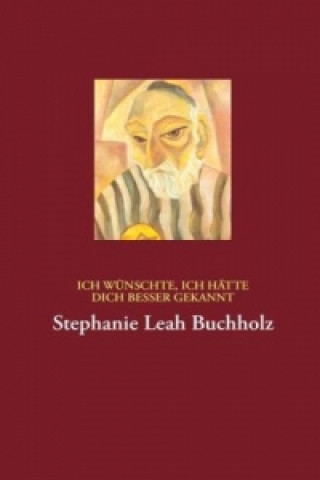 ICH WÜNSCHTE, ICH HÄTTE DICH BESSER GEKANNT

Stephanie Leah Buchholz